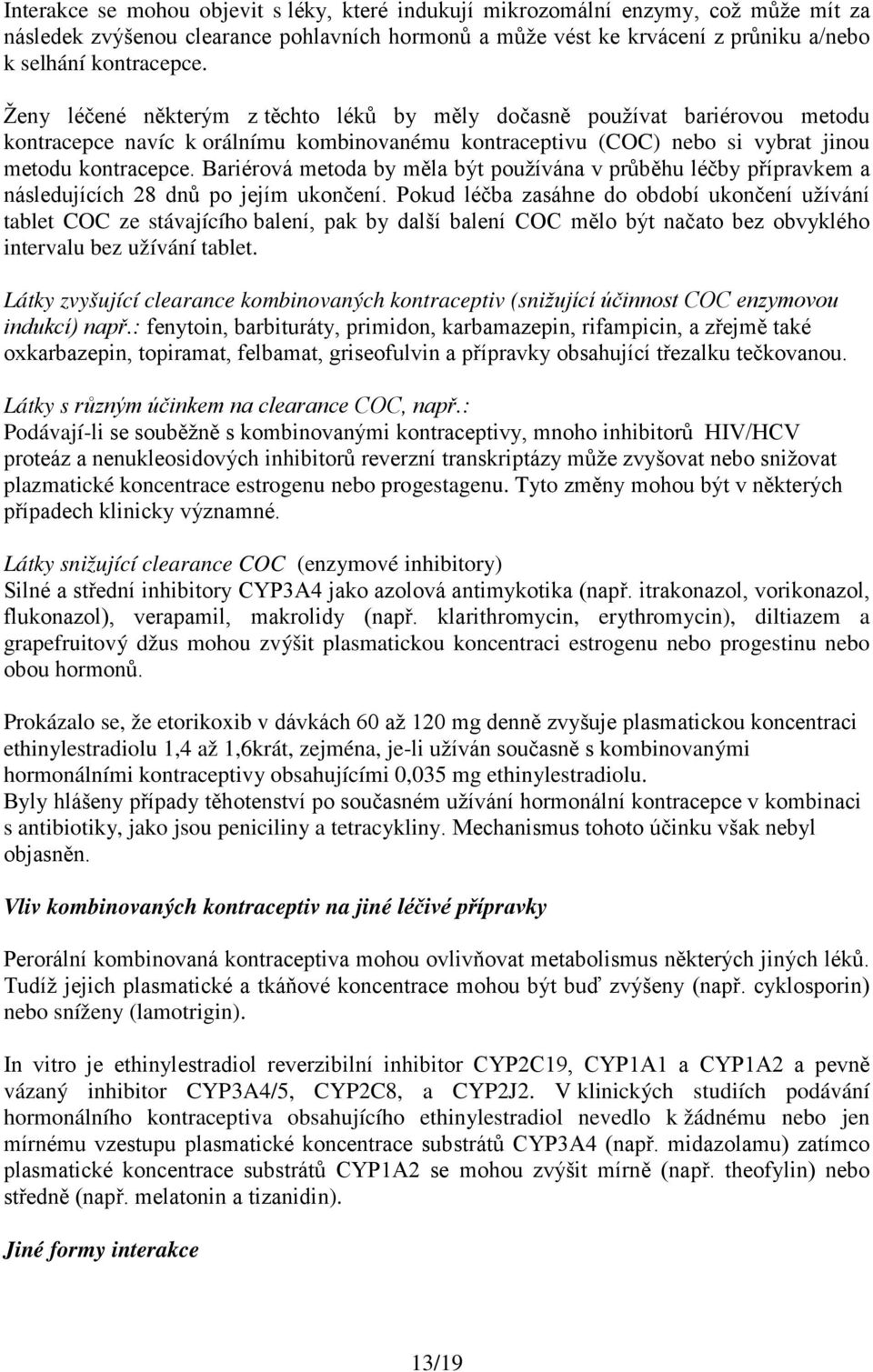 Interakce se mohou objevit s léky, které indukují mikrozomální enzymy, což může mít za následek zvýšenou clearance pohlavních hormonů a může vést ke krvácení z průniku a/nebo k selhání kontracepce.

Ženy léčené některým z těchto léků by měly dočasně používat bariérovou metodu kontracepce navíc k orálnímu kombinovanému kontraceptivu (COC) nebo si vybrat jinou metodu kontracepce. Bariérová metoda by měla být používána v průběhu léčby přípravkem a následujících 28 dnů po jejím ukončení. Pokud léčba zasáhne do období ukončení užívání tablet COC ze stávajícího balení, pak by další balení COC mělo být načato bez obvyklého intervalu bez užívání tablet.

Látky zvyšující clearance kombinovaných kontraceptiv (snižující účinnost COC enzymovou indukcí) např.: fenytoin, barbituráty, primidon, karbamazepin, rifampicin, a zřejmě také oxkarbazepin, topiramat, felbamat, griseofulvin a přípravky obsahující třezalku tečkovanou.

Látky s různým účinkem na clearance COC, např.:
Podávají-li se souběžně s kombinovanými kontraceptivy, mnoho inhibitorů HIV/HCV proteáz a nenukleosidových inhibitorů reverzní transkriptázy může zvyšovat nebo snižovat plazmatické koncentrace estrogenu nebo progestagenu. Tyto změny mohou být v některých případech klinicky významné.

Látky snižující clearance COC (enzymové inhibitory)
Silné a střední inhibitory CYP3A4 jako azolová antimykotika (např. itrakonazol, vorikonazol, flukonazol), verapamil, makrolidy (např. klarithromycin, erythromycin), diltiazem a grapefruitový džus mohou zvýšit plasmatickou koncentraci estrogenu nebo progestinu nebo obou hormonů.

Prokázalo se, že etorikoxib v dávkách 60 až 120 mg denně zvyšuje plasmatickou koncentraci ethinylestradiolu 1,4 až 1,6krát, zejména, je-li užíván současně s kombinovanými hormonálními kontraceptivy obsahujícími 0,035 mg ethinylestradiolu.
Byly hlášeny případy těhotenství po současném užívání hormonální kontracepce v kombinaci s antibiotiky, jako jsou peniciliny a tetracykliny. Mechanismus tohoto účinku však nebyl objasněn.

Vliv kombinovaných kontraceptiv na jiné léčivé přípravky

Perorální kombinovaná kontraceptiva mohou ovlivňovat metabolismus některých jiných léků. Tudíž jejich plasmatické a tkáňové koncentrace mohou být buď zvýšeny (např. cyklosporin) nebo sníženy (lamotrigin).

In vitro je ethinylestradiol reverzibilní inhibitor CYP2C19, CYP1A1 a CYP1A2 a pevně vázaný inhibitor CYP3A4/5, CYP2C8, a CYP2J2. V klinických studiích podávání hormonálního kontraceptiva obsahujícího ethinylestradiol nevedlo k žádnému nebo jen mírnému vzestupu plasmatické koncentrace substrátů CYP3A4 (např. midazolamu) zatímco plasmatické koncentrace substrátů CYP1A2 se mohou zvýšit mírně (např. theofylin) nebo středně (např. melatonin a tizanidin).

Jiné formy interakce

13/19